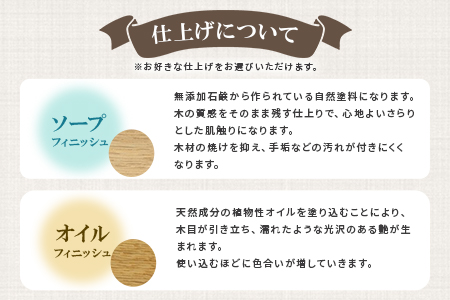 仕上げについて

※お好きな仕上げをお選びいただけます。

ソープ
フィニッシュ

無添加石鹸から作られている自然塗料になります。木の質感をそのまま残す仕上りで、心地よいさらりとした肌触りになります。
木材の焼けを抑え、手垢などの汚れが付きにくくなります。

オイル
フィニッシュ

天然成分の植物性オイルを塗り込むことにより、木目が引き立ち、濡れたような光沢のある艶が生まれます。
使い込むほどに色合いが増していきます。